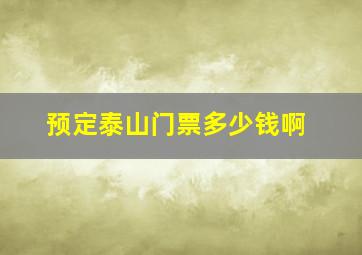 预定泰山门票多少钱啊